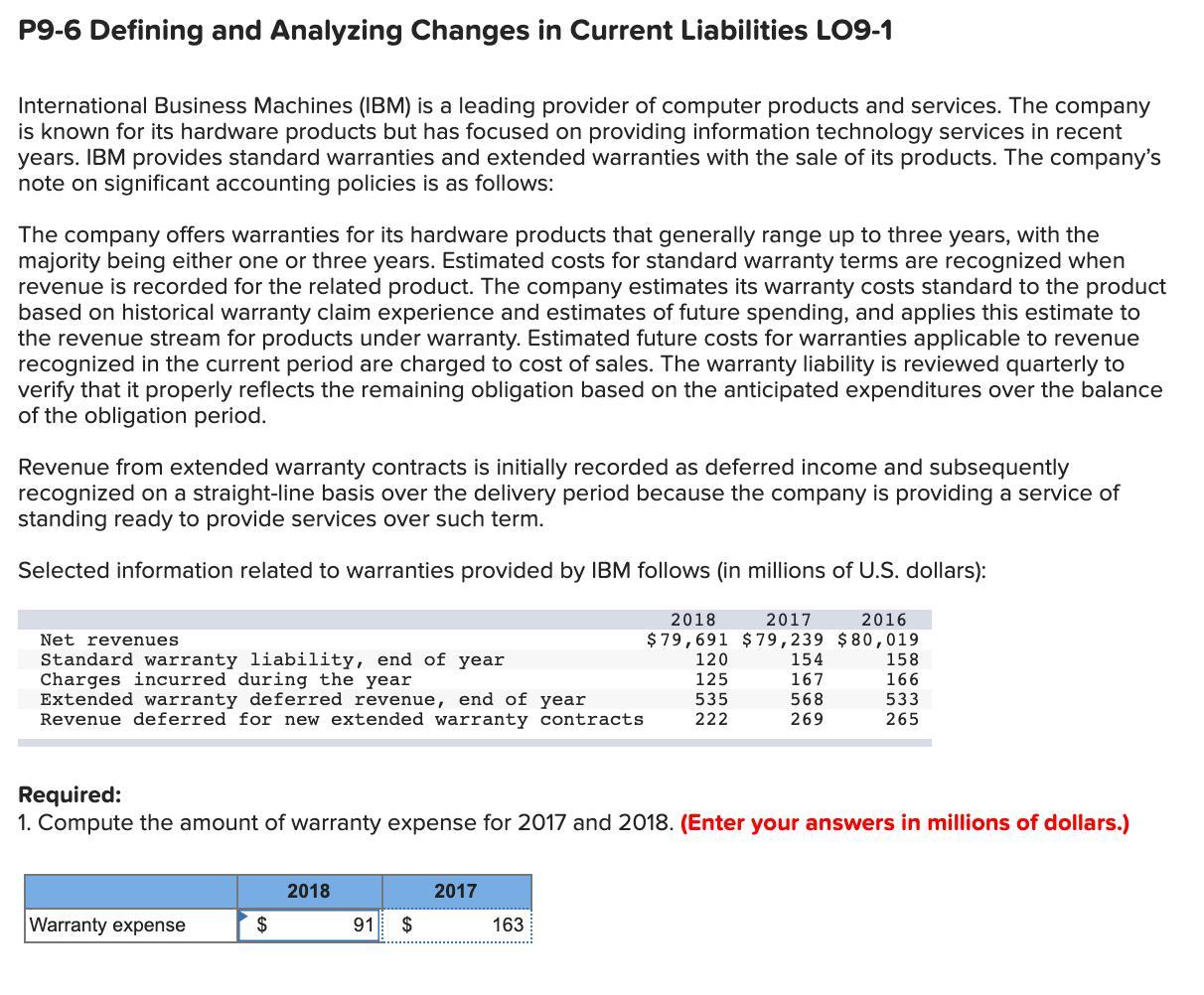 P9-6 Defining and Analyzing Changes in Current Liabilities LO9-1

International Business Machines (IBM) is a leading provider of computer products and services. The company is known for its hardware products but has focused on providing information technology services in recent years. IBM provides standard warranties and extended warranties with the sale of its products. The company's note on significant accounting policies is as follows:

The company offers warranties for its hardware products that generally range up to three years, with the majority being either one or three years. Estimated costs for standard warranty terms are recognized when revenue is recorded for the related product. The company estimates its warranty costs standard to the product based on historical warranty claim experience and estimates of future spending, and applies this estimate to the revenue stream for products under warranty. Estimated future costs for warranties applicable to revenue recognized in the current period are charged to cost of sales. The warranty liability is reviewed quarterly to verify that it properly reflects the remaining obligation based on the anticipated expenditures over the balance of the obligation period.

Revenue from extended warranty contracts is initially recorded as deferred income and subsequently recognized on a straight-line basis over the delivery period because the company is providing a service of standing ready to provide services over such term.

Selected information related to warranties provided by IBM follows (in millions of U.S. dollars):

| | 2018 | 2017 | 2016 |
|---|---|---|---|
| Net revenues | $79,691 | $79,239 | $80,019 |
| Standard warranty liability, end of year | 120 | 154 | 158 |
| Charges incurred during the year | 125 | 167 | 166 |
| Extended warranty deferred revenue, end of year | 535 | 568 | 533 |
| Revenue deferred for new extended warranty contracts | 222 | 269 | 265 |

Required:
1. Compute the amount of warranty expense for 2017 and 2018. (Enter your answers in millions of dollars.)

| | 2018 | 2017 |
|---|---|---|
| Warranty expense | $ 91 | $ 163 |